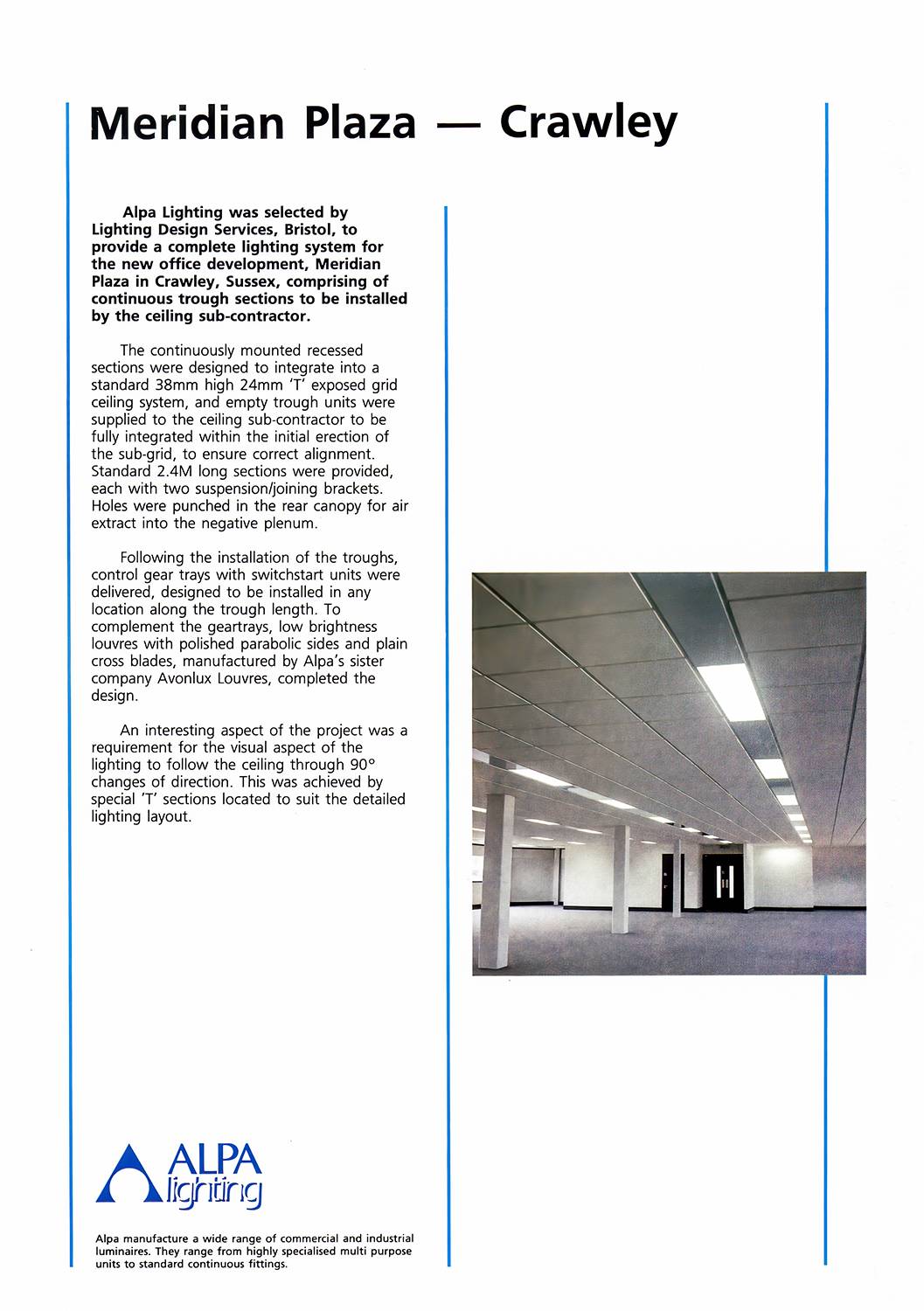 Meridian Plaza — Crawley

Alpa Lighting was selected by Lighting Design Services, Bristol, to provide a complete lighting system for the new office development, Meridian Plaza in Crawley, Sussex, comprising of continuous trough sections to be installed by the ceiling sub-contractor.

The continuously mounted recessed sections were designed to integrate into a standard 38mm high 24mm 'T' exposed grid ceiling system, and empty trough units were supplied to the ceiling sub-contractor to be fully integrated within the initial erection of the sub-grid, to ensure correct alignment. Standard 2.4M long sections were provided, each with two suspension/joining brackets. Holes were punched in the rear canopy for air extract into the negative plenum.

Following the installation of the troughs, control gear trays with switchstart units were delivered, designed to be installed in any location along the trough length. To complement the geartrays, low brightness louvres with polished parabolic sides and plain cross blades, manufactured by Alpa's sister company Avonlux Louvres, completed the design.

An interesting aspect of the project was a requirement for the visual aspect of the lighting to follow the ceiling through 90° changes of direction. This was achieved by special 'T' sections located to suit the detailed lighting layout.

ALPA lighting

Alpa manufacture a wide range of commercial and industrial luminaires. They range from highly specialised multi purpose units to standard continuous fittings.